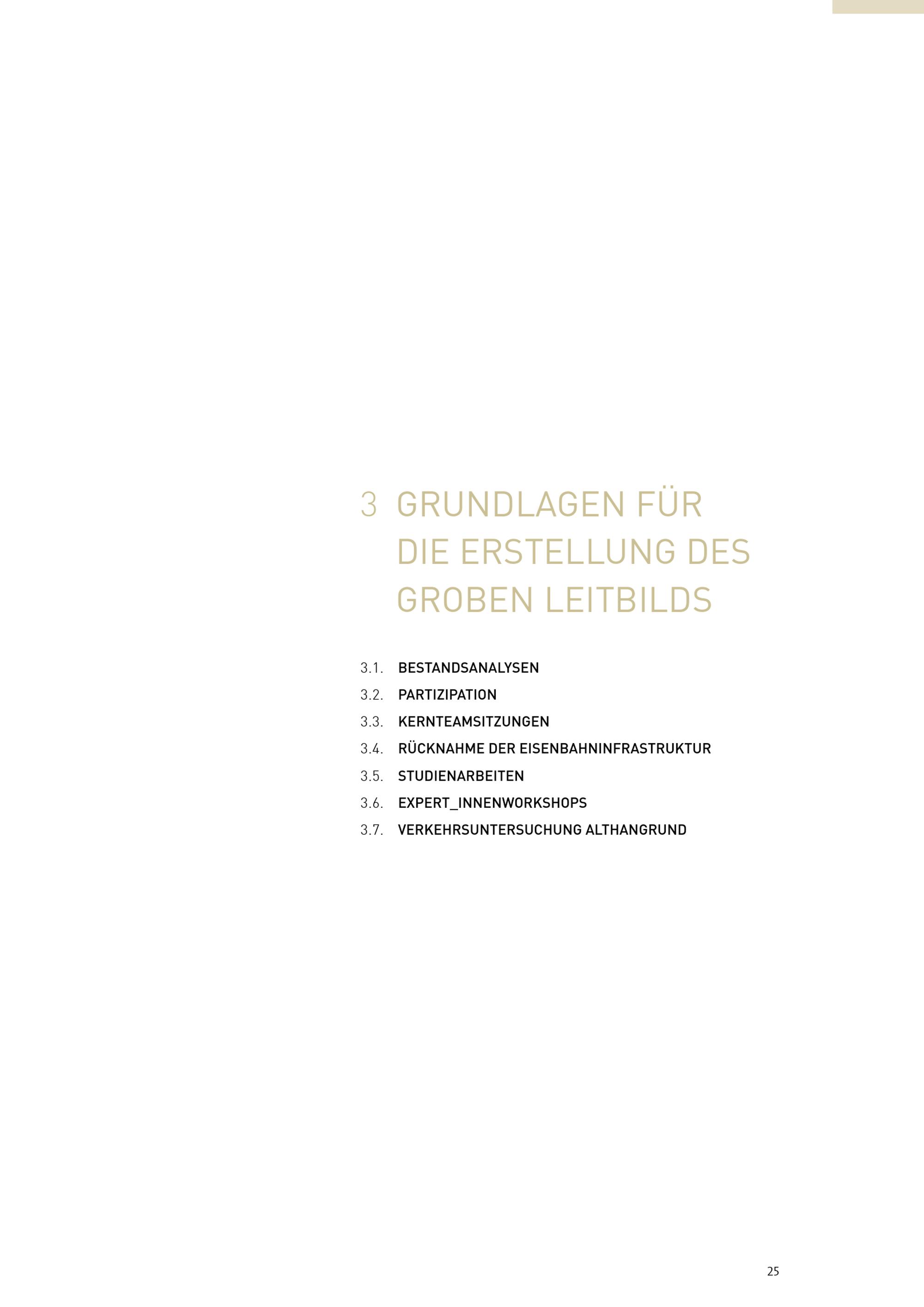 3 GRUNDLAGEN FÜR DIE ERSTELLUNG DES GROBEN LEITBILDS

3.1. BESTANDSANALYSEN
3.2. PARTIZIPATION
3.3. KERNTEAMSITZUNGEN
3.4. RÜCKNAHME DER EISENBAHNINFRASTRUKTUR
3.5. STUDIENARBEITEN
3.6. EXPERT_INNENWORKSHOPS
3.7. VERKEHRSUNTERSUCHUNG ALTHANGRUND

25